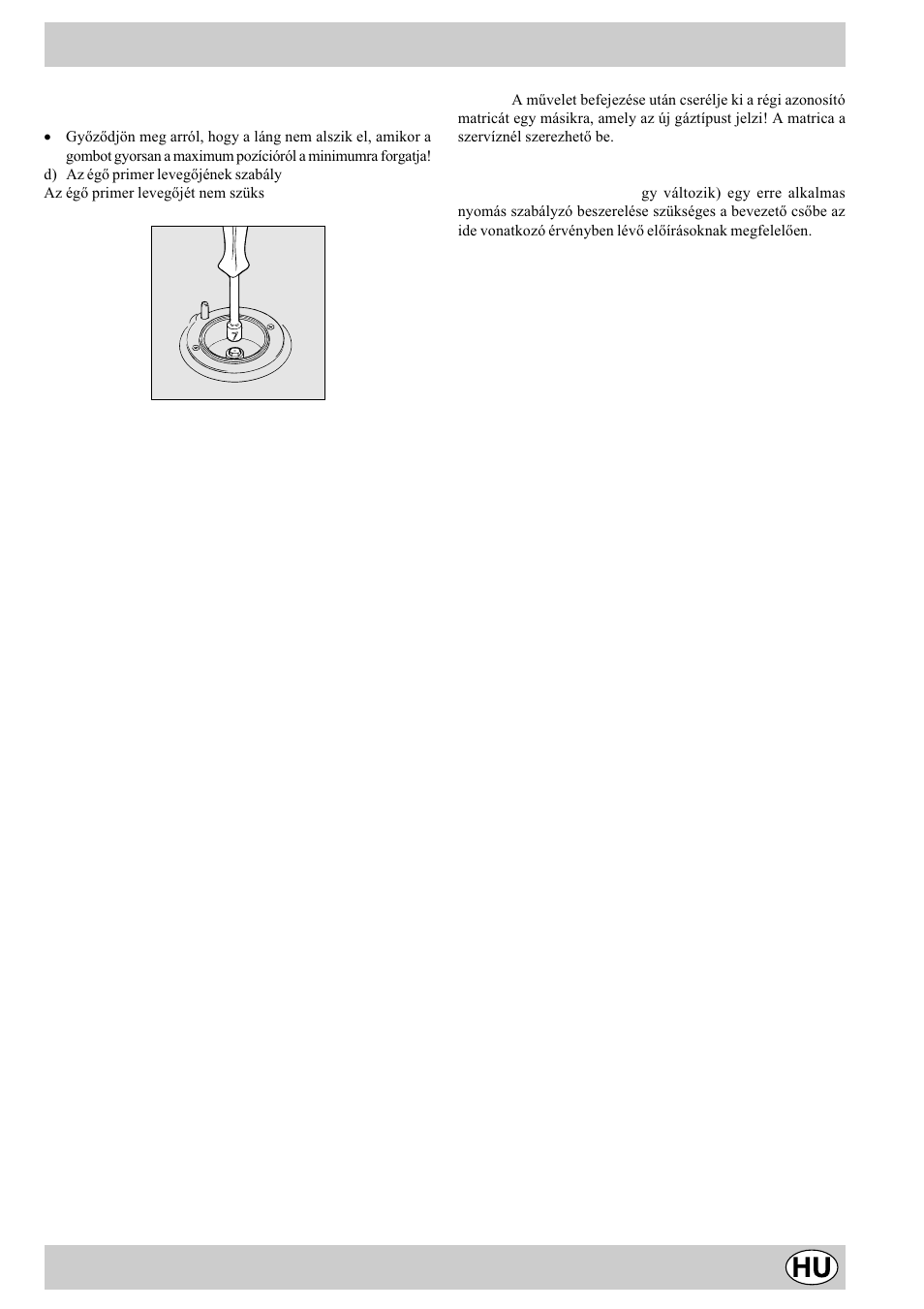 • Győződjön meg arról, hogy a láng nem alszik el, amikor a gombot gyorsan a maximum pozícióról a minimumra forgatja!

d) Az égő primer levegőjének szabály

Az égő primer levegőjét nem szüks

7

A művelet befejezése után cserélje ki a régi azonosító matricát egy másikra, amely az új gáztípust jelzi! A matrica a szervíznél szerezhető be.

gy változik) egy erre alkalmas nyomás szabályzó beszerelése szükséges a bevezető csőbe az ide vonatkozó érvényben lévő előírásoknak megfelelően.

HU